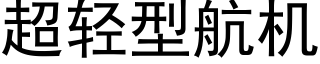 超轻型航机